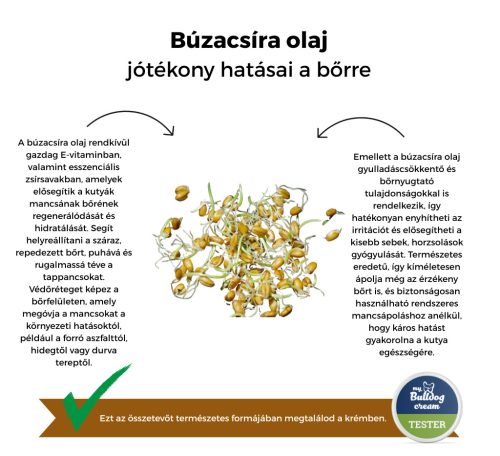 Búzacsíra olaj
jótékony hatásai a bőrre

A búzacsíra olaj rendkívül gazdag E-vitaminban, valamint esszenciális zsírsavakban, amelyek elősegítik a kutyák mancsának bőrének regenerálódását és hidratálását. Segít helyreállítani a száraz, repedezett bőrt, puhává és rugalmassá téve a tappancsokat. Védőréteget képez a bőrfelületen, amely megóvja a mancsokat a környezeti hatásoktól, például a forró aszfalttól, hidegtől vagy durva tereptől.

Emellett a búzacsíra olaj gyulladáscsökkentő és bőrnyugtató tulajdonságokkal is rendelkezik, így hatékonyan enyhítheti az irritációt és elősegítheti a kisebb sebek, horzsolások gyógyulását. Természetes eredetű, így kíméletesen ápolja még az érzékeny bőrt is, és biztonságosan használható rendszeres mancsápoláshoz anélkül, hogy káros hatást gyakorolna a kutya egészségére.

Ezt az összetevőt természetes formájában megtalálod a krémben.

my Bulldog cream
TESTER